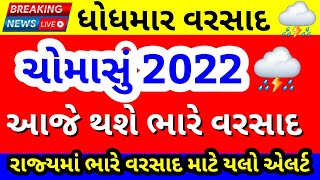 BREAKING NEWS LIVE

ધોધમાર વરસાદ

ચોમાસું 2022

આજે થશે ભારે વરસાદ

રાજ્યમાં ભારે વરસાદ માટે યલો એલર્ટ